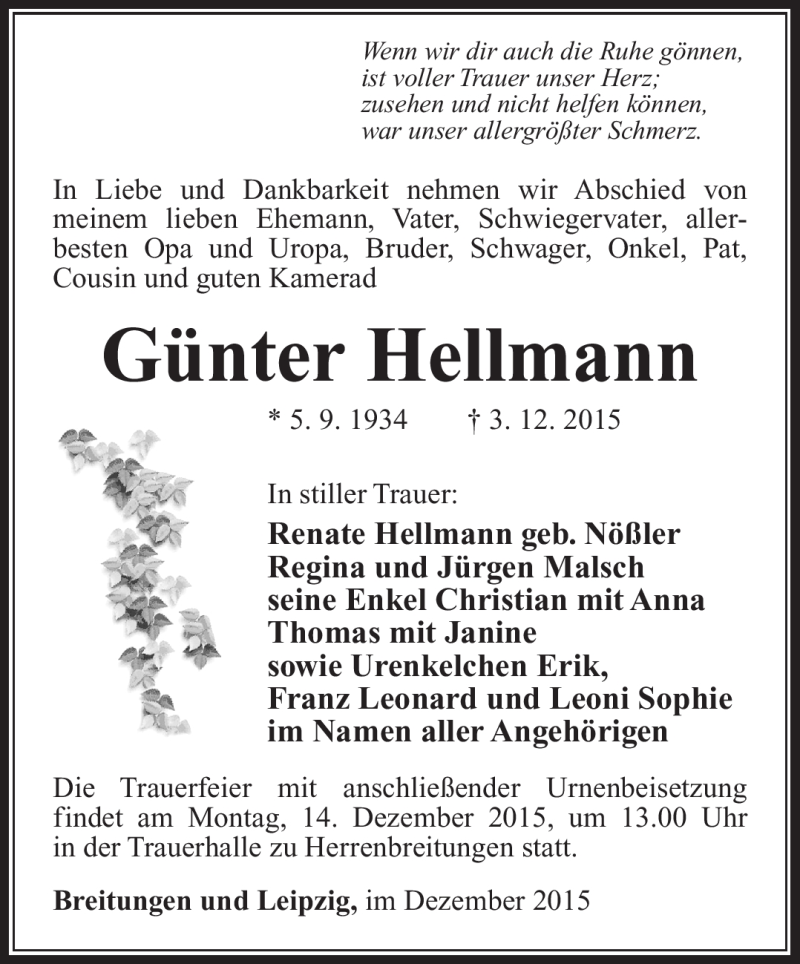 Wenn wir dir auch die Ruhe gönnen,
ist voller Trauer unser Herz;
zusehen und nicht helfen können,
war unser allergrößter Schmerz.

In Liebe und Dankbarkeit nehmen wir Abschied von meinem lieben Ehemann, Vater, Schwiegervater, allerbesten Opa und Uropa, Bruder, Schwager, Onkel, Pat, Cousin und guten Kamerad

Günter Hellmann

* 5. 9. 1934 † 3. 12. 2015

In stiller Trauer:
Renate Hellmann geb. Nößler
Regina und Jürgen Malsch
seine Enkel Christian mit Anna
Thomas mit Janine
sowie Urenkelchen Erik,
Franz Leonard und Leoni Sophie
im Namen aller Angehörigen

Die Trauerfeier mit anschließender Urnenbeisetzung findet am Montag, 14. Dezember 2015, um 13.00 Uhr in der Trauerhalle zu Herrenbreitungen statt.

Breitungen und Leipzig, im Dezember 2015